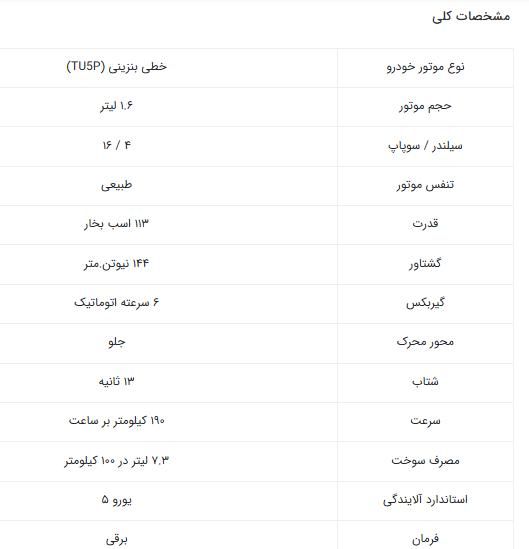 مشخصات کلی

| نوع موتور خودرو | خطی بنزینی (TU5P) |
|---|---|
| حجم موتور | ۱.۶ لیتر |
| سیلندر / سوپاپ | ۴ / ۱۶ |
| تنفس موتور | طبیعی |
| قدرت | ۱۱۳ اسب بخار |
| گشتاور | ۱۴۴ نیوتن.متر |
| گیربکس | ۶ سرعته اتوماتیک |
| محور محرک | جلو |
| شتاب | ۱۳ ثانیه |
| سرعت | ۱۹۰ کیلومتر بر ساعت |
| مصرف سوخت | ۷.۳ لیتر در ۱۰۰ کیلومتر |
| استاندارد آلایندگی | یورو ۵ |
| فرمان | برقی |